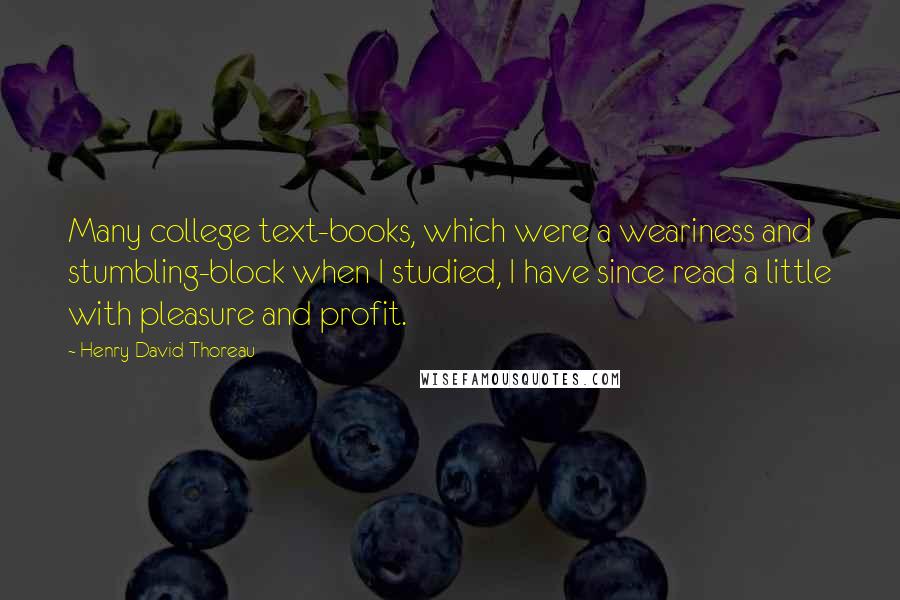 Many college text-books, which were a weariness and stumbling-block when I studied, I have since read a little with pleasure and profit.

- Henry David Thoreau

WISEFAMOUSQUOTES.COM